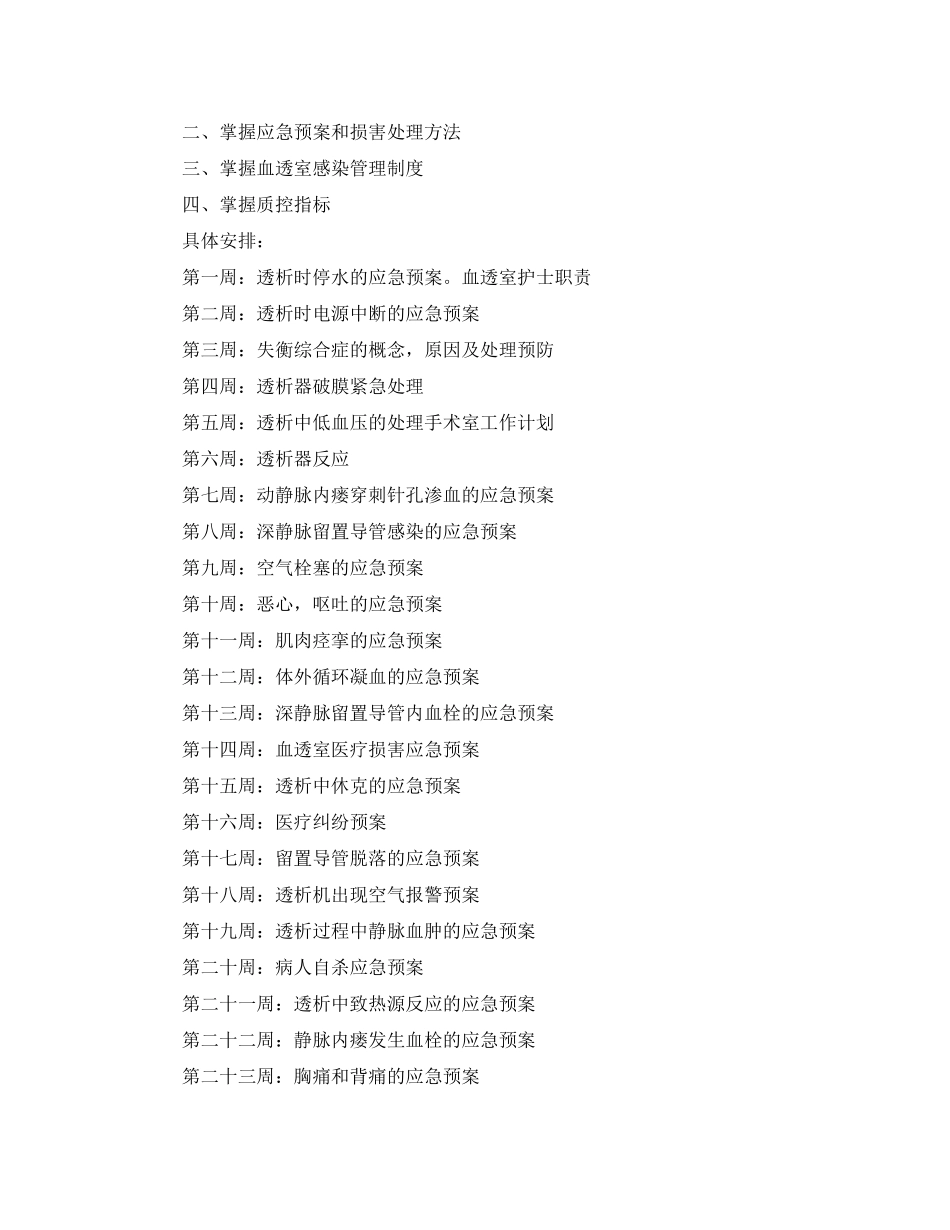 二、掌握应急预案和损害处理方法

三、掌握血透室感染管理制度

四、掌握质控指标

具体安排：

第一周：透析时停水的应急预案。血透室护士职责

第二周：透析时电源中断的应急预案

第三周：失衡综合症的概念，原因及处理预防

第四周：透析器破膜紧急处理

第五周：透析中低血压的处理手术室工作计划

第六周：透析器反应

第七周：动静脉内瘘穿刺针孔渗血的应急预案

第八周：深静脉留置导管感染的应急预案

第九周：空气栓塞的应急预案

第十周：恶心，呕吐的应急预案

第十一周：肌肉痉挛的应急预案

第十二周：体外循环凝血的应急预案

第十三周：深静脉留置导管内血栓的应急预案

第十四周：血透室医疗损害应急预案

第十五周：透析中休克的应急预案

第十六周：医疗纠纷预案

第十七周：留置导管脱落的应急预案

第十八周：透析机出现空气报警预案

第十九周：透析过程中静脉血肿的应急预案

第二十周：病人自杀应急预案

第二十一周：透析中致热源反应的应急预案

第二十二周：静脉内瘘发生血栓的应急预案

第二十三周：胸痛和背痛的应急预案